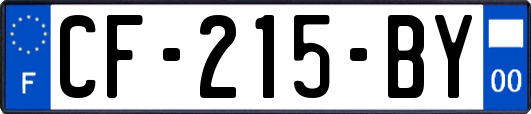 F
CF-215-BY
00